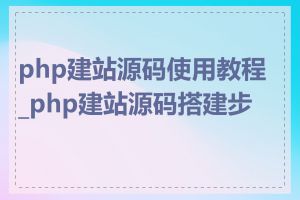 php建站源码使用教程_php建站源码搭建步